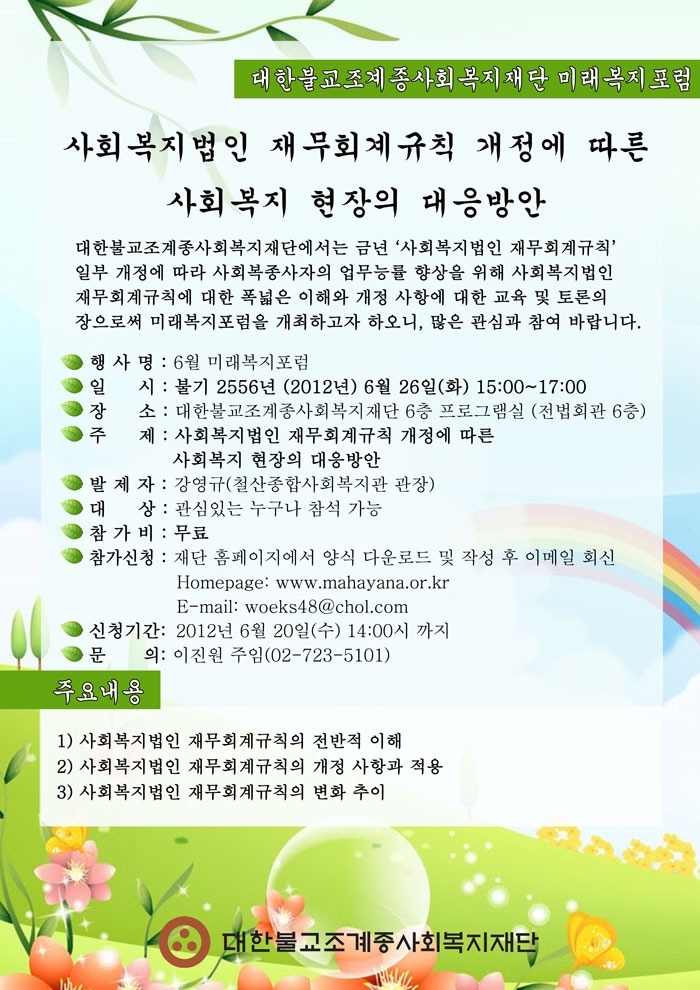 대한불교조계종사회복지재단 미래복지포럼

사회복지법인 재무회계규칙 개정에 따른 사회복지 현장의 대응방안

대한불교조계종사회복지재단에서는 금년 '사회복지법인 재무회계규칙' 일부 개정에 따라 사회복종사자의 업무능률 향상을 위해 사회복지법인 재무회계규칙에 대한 폭넓은 이해와 개정 사항에 대한 교육 및 토론의 장으로써 미래복지포럼을 개최하고자 하오니, 많은 관심과 참여 바랍니다.

행 사 명 : 6월 미래복지포럼
일 시 : 불기 2556년 (2012년) 6월 26일(화) 15:00~17:00
장 소 : 대한불교조계종사회복지재단 6층 프로그램실 (전법회관 6층)
주 제 : 사회복지법인 재무회계규칙 개정에 따른 사회복지 현장의 대응방안
발 제 자 : 강영규(철산종합사회복지관 관장)
대 상 : 관심있는 누구나 참석 가능
참 가 비 : 무료
참가신청 : 재단 홈페이지에서 양식 다운로드 및 작성 후 이메일 회신
Homepage: www.mahayana.or.kr
E-mail: woeks48@chol.com
신청기간: 2012년 6월 20일(수) 14:00시 까지
문 의: 이진원 주임(02-723-5101)

주요내용

1) 사회복지법인 재무회계규칙의 전반적 이해
2) 사회복지법인 재무회계규칙의 개정 사항과 적용
3) 사회복지법인 재무회계규칙의 변화 추이

대한불교조계종사회복지재단